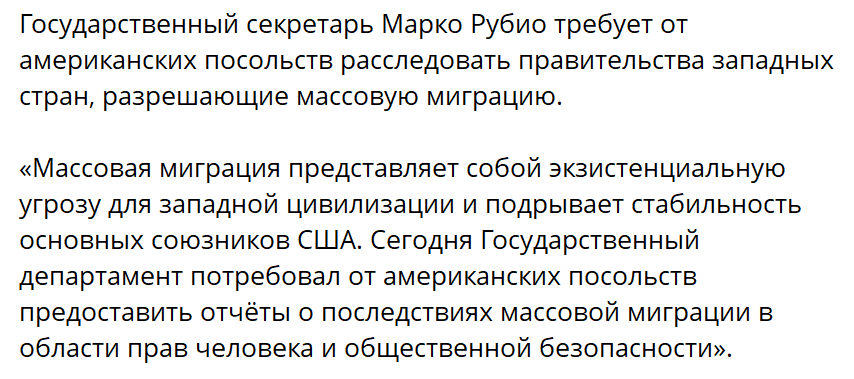 Государственный секретарь Марко Рубио требует от американских посольств расследовать правительства западных стран, разрешающие массовую миграцию.

«Массовая миграция представляет собой экзистенциальную угрозу для западной цивилизации и подрывает стабильность основных союзников США. Сегодня Государственный департамент потребовал от американских посольств предоставить отчёты о последствиях массовой миграции в области прав человека и общественной безопасности».